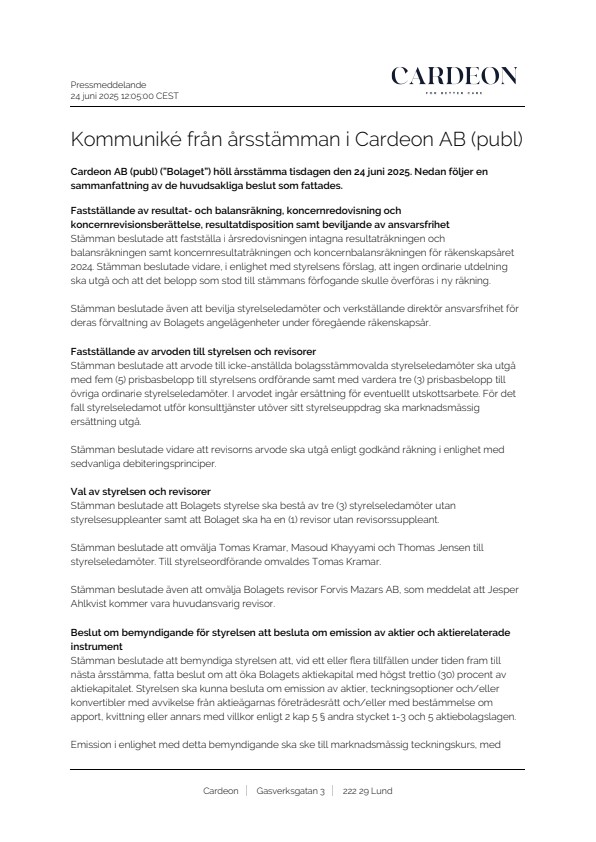 Pressmeddelande
24 juni 2025 12:05:00 CEST

CARDEON
FOR BETTER CARE

Kommuniké från årsstämman i Cardeon AB (publ)

Cardeon AB (publ) ("Bolaget") höll årsstämma tisdagen den 24 juni 2025. Nedan följer en sammanfattning av de huvudsakliga beslut som fattades.

Fastställande av resultat- och balansräkning, koncernredovisning och koncernrevisionsberättelse, resultatdisposition samt beviljande av ansvarsfrihet
Stämman beslutade att fastställa i årsredovisningen intagna resultaträkningen och balansräkningen samt koncernresultaträkningen och koncernbalansräkningen för räkenskapsåret 2024. Stämman beslutade vidare, i enlighet med styrelsens förslag, att ingen ordinarie utdelning ska utgå och att det belopp som stod till stämmans förfogande skulle överföras i ny räkning.

Stämman beslutade även att bevilja styrelseledamöter och verkställande direktör ansvarsfrihet för deras förvaltning av Bolagets angelägenheter under föregående räkenskapsår.

Fastställande av arvoden till styrelsen och revisorer
Stämman beslutade att arvode till icke-anställda bolagsstämmovalda styrelseledamöter ska utgå med fem (5) prisbasbelopp till styrelsens ordförande samt med vardera tre (3) prisbasbelopp till övriga ordinarie styrelseledamöter. I arvodet ingår ersättning för eventuellt utskottsarbete. För det fall styrelseledamot utför konsulttjänster utöver sitt styrelseuppdrag ska marknadsmässig ersättning utgå.

Stämman beslutade vidare att revisorns arvode ska utgå enligt godkänd räkning i enlighet med sedvanliga debiteringsprinciper.

Val av styrelsen och revisorer
Stämman beslutade att Bolagets styrelse ska bestå av tre (3) styrelseledamöter utan styrelsesuppleanter samt att Bolaget ska ha en (1) revisor utan revisorssuppleant.

Stämman beslutade att omvälja Tomas Kramar, Masoud Khayyami och Thomas Jensen till styrelseledamöter. Till styrelseordförande omvaldes Tomas Kramar.

Stämman beslutade även att omvälja Bolagets revisor Forvis Mazars AB, som meddelat att Jesper Ahlkvist kommer vara huvudansvarig revisor.

Beslut om bemyndigande för styrelsen att besluta om emission av aktier och aktierelaterade instrument
Stämman beslutade att bemyndiga styrelsen att, vid ett eller flera tillfällen under tiden fram till nästa årsstämma, fatta beslut om att öka Bolagets aktiekapital med högst trettio (30) procent av aktiekapitalet. Styrelsen ska kunna besluta om emission av aktier, teckningsoptioner och/eller konvertibler med avvikelse från aktieägarnas företrädesrätt och/eller med bestämmelse om apport, kvittning eller annars med villkor enligt 2 kap 5 § andra stycket 1-3 och 5 aktiebolagslagen.

Emission i enlighet med detta bemyndigande ska ske till marknadsmässig teckningskurs, med

Cardeon | Gasverksgatan 3 | 222 29 Lund